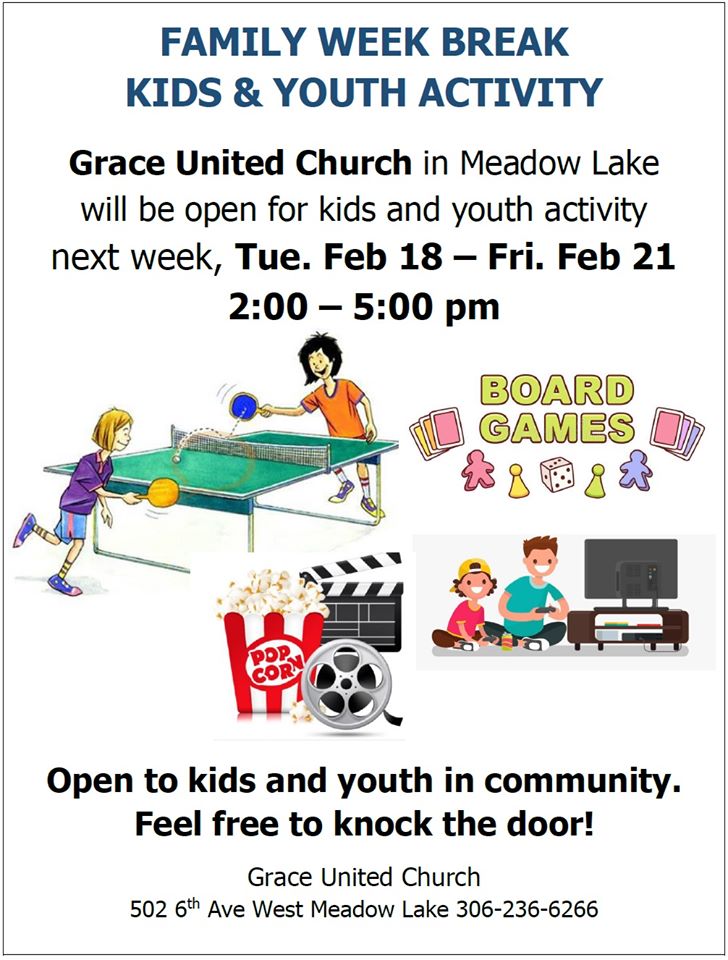 FAMILY WEEK BREAK
KIDS & YOUTH ACTIVITY

Grace United Church in Meadow Lake will be open for kids and youth activity next week, Tue. Feb 18 – Fri. Feb 21
2:00 – 5:00 pm

BOARD GAMES

POP CORN

Open to kids and youth in community.
Feel free to knock the door!

Grace United Church
502 6$^{th}$ Ave West Meadow Lake 306-236-6266